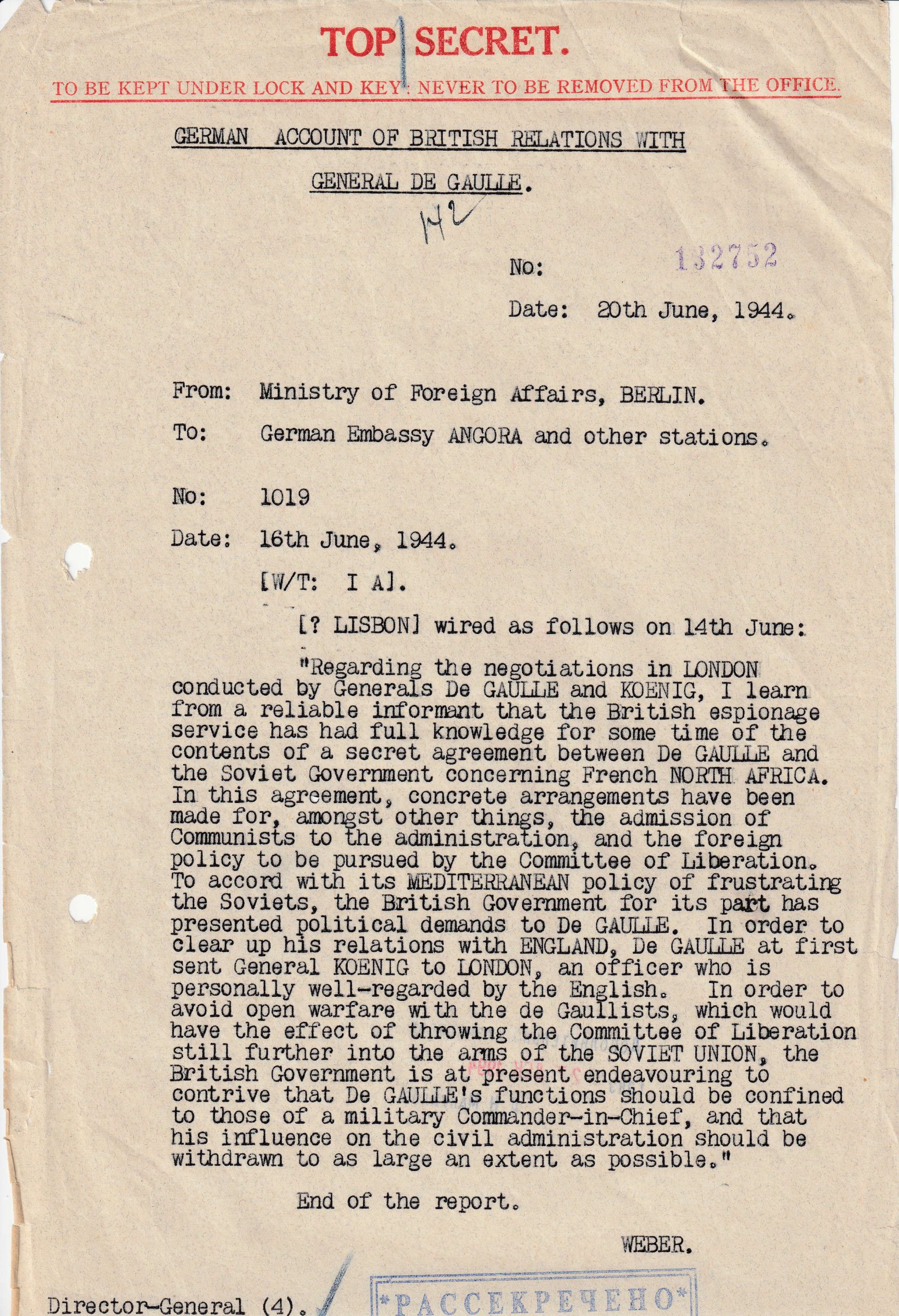 TOP SECRET.

TO BE KEPT UNDER LOCK AND KEY: NEVER TO BE REMOVED FROM THE OFFICE.

GERMAN ACCOUNT OF BRITISH RELATIONS WITH GENERAL DE GAULLE.

142

No: 132752

Date: 20th June, 1944.

From: Ministry of Foreign Affairs, BERLIN.

To: German Embassy ANGORA and other stations.

No: 1019

Date: 16th June, 1944.

[W/T: I A].

[? LISBON] wired as follows on 14th June:

"Regarding the negotiations in LONDON conducted by Generals De GAULLE and KOENIG, I learn from a reliable informant that the British espionage service has had full knowledge for some time of the contents of a secret agreement between De GAULLE and the Soviet Government concerning French NORTH AFRICA. In this agreement, concrete arrangements have been made for, amongst other things, the admission of Communists to the administration, and the foreign policy to be pursued by the Committee of Liberation. To accord with its MEDITERRANEAN policy of frustrating the Soviets, the British Government for its part has presented political demands to De GAULLE. In order to clear up his relations with ENGLAND, De GAULLE at first sent General KOENIG to LONDON, an officer who is personally well-regarded by the English. In order to avoid open warfare with the de Gaullists, which would have the effect of throwing the Committee of Liberation still further into the arms of the SOVIET UNION, the British Government is at present endeavouring to contrive that De GAULLE's functions should be confined to those of a military Commander-in-Chief, and that his influence on the civil administration should be withdrawn to as large an extent as possible."

End of the report.

WEBER.

Director-General (4).

*РАССЕКРЕЧЕНО*